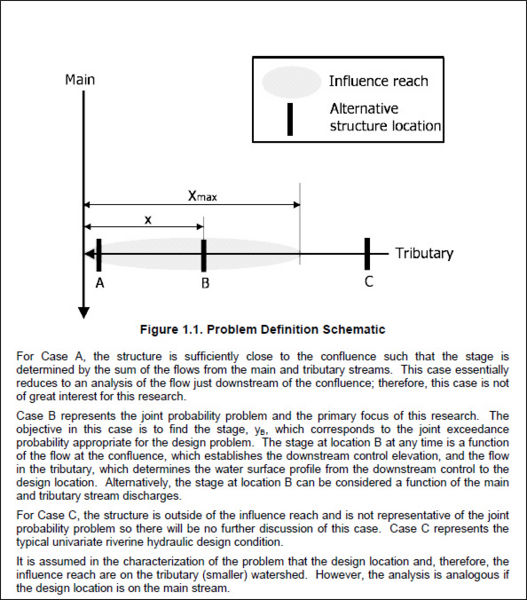 Main

Influence reach

Alternative structure location

$X_{max}$

x

Tributary

A

B

C

Figure 1.1. Problem Definition Schematic

For Case A, the structure is sufficiently close to the confluence such that the stage is determined by the sum of the flows from the main and tributary streams. This case essentially reduces to an analysis of the flow just downstream of the confluence; therefore, this case is not of great interest for this research.

Case B represents the joint probability problem and the primary focus of this research. The objective in this case is to find the stage, $y_B$, which corresponds to the joint exceedance probability appropriate for the design problem. The stage at location B at any time is a function of the flow at the confluence, which establishes the downstream control elevation, and the flow in the tributary, which determines the water surface profile from the downstream control to the design location. Alternatively, the stage at location B can be considered a function of the main and tributary stream discharges.

For Case C, the structure is outside of the influence reach and is not representative of the joint probability problem so there will be no further discussion of this case. Case C represents the typical univariate riverine hydraulic design condition.

It is assumed in the characterization of the problem that the design location and, therefore, the influence reach are on the tributary (smaller) watershed. However, the analysis is analogous if the design location is on the main stream.